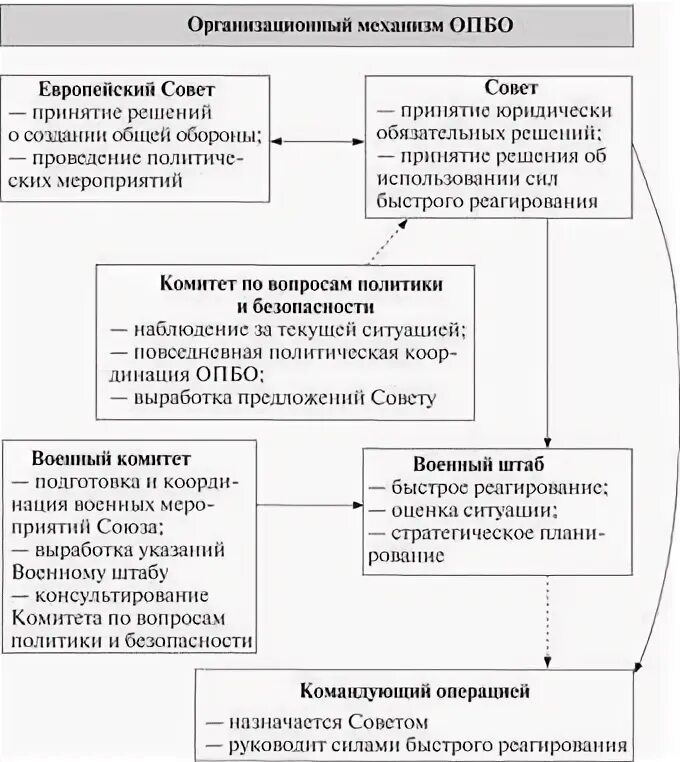 Организационный механизм ОПБО

Европейский Совет
— принятие решений о создании общей обороны;
— проведение политических мероприятий

Совет
— принятие юридически обязательных решений;
— принятие решения об использовании сил быстрого реагирования

Комитет по вопросам политики и безопасности
— наблюдение за текущей ситуацией;
— повседневная политическая координация ОПБО;
— выработка предложений Совету

Военный комитет
— подготовка и координация военных мероприятий Союза;
— выработка указаний Военному штабу
— консультирование Комитета по вопросам политики и безопасности

Военный штаб
— быстрое реагирование;
— оценка ситуации;
— стратегическое планирование

Командующий операцией
— назначается Советом
— руководит силами быстрого реагирования